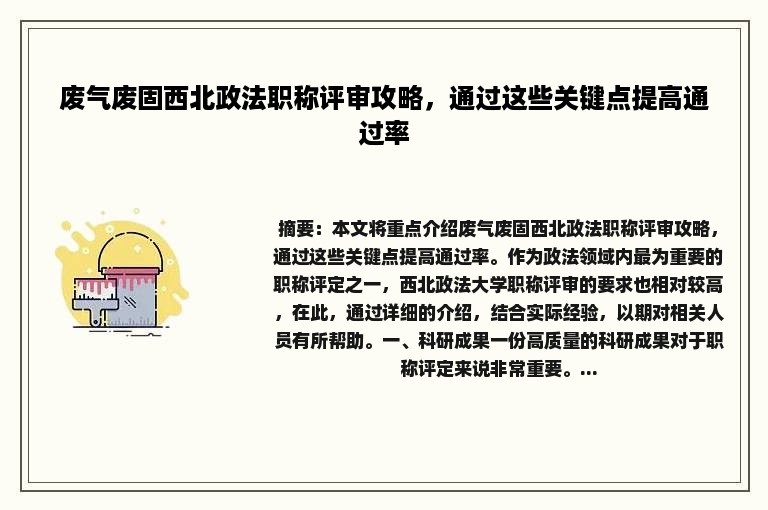 废气废固西北政法职称评审攻略，通过这些关键点提高通过率

摘要：本文将重点介绍废气废固西北政法职称评审攻略，通过这些关键点提高通过率。作为政法领域内最为重要的职称评定之一，西北政法大学职称评审的要求也相对较高，在此，通过详细的介绍，结合实际经验，以期对相关人员有所帮助。一、科研成果一份高质量的科研成果对于职称评定来说非常重要。...